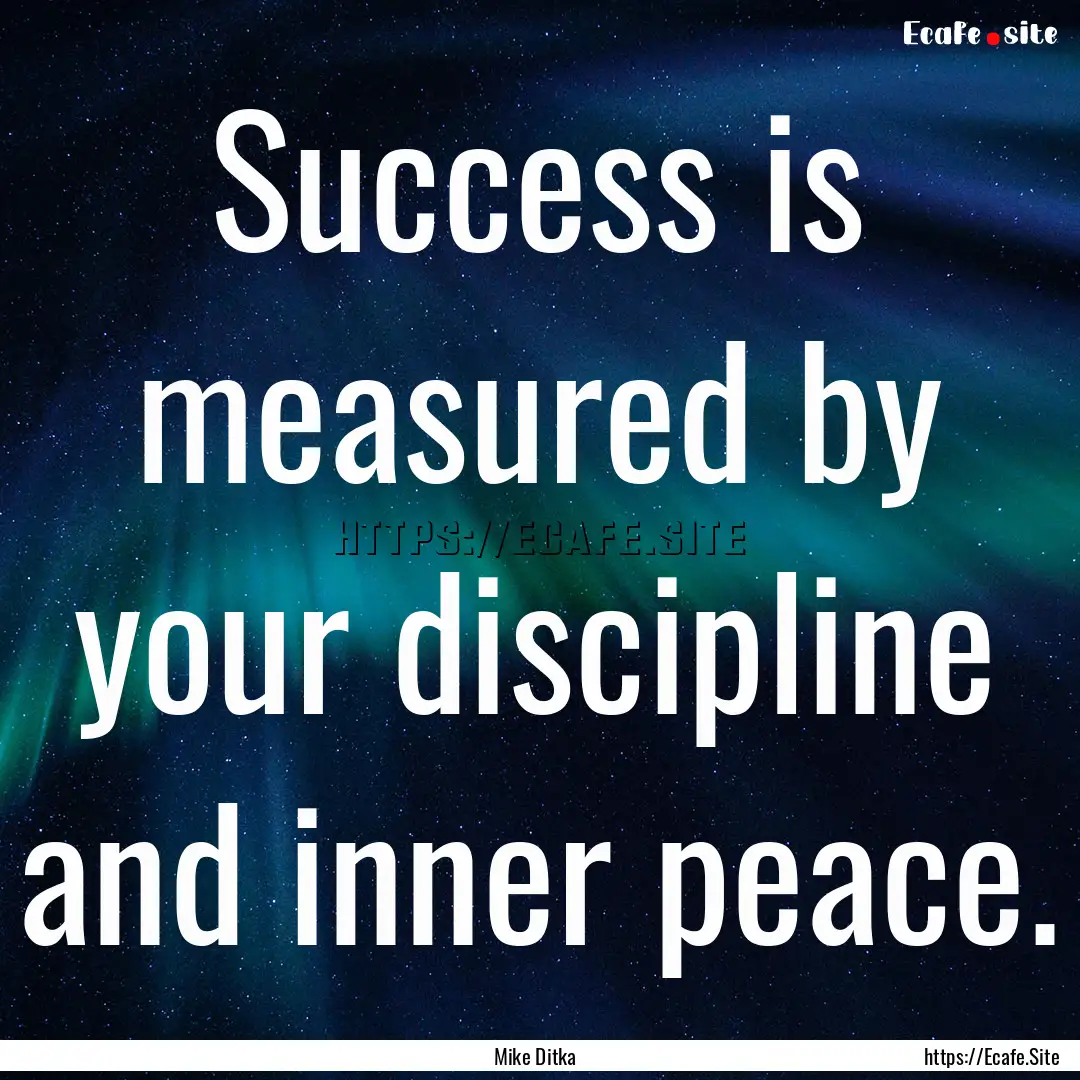 Ecafe.site

Success is measured by your discipline and inner peace.

HTTPS://ECAFE.SITE

Mike Ditka

https://Ecafe.Site